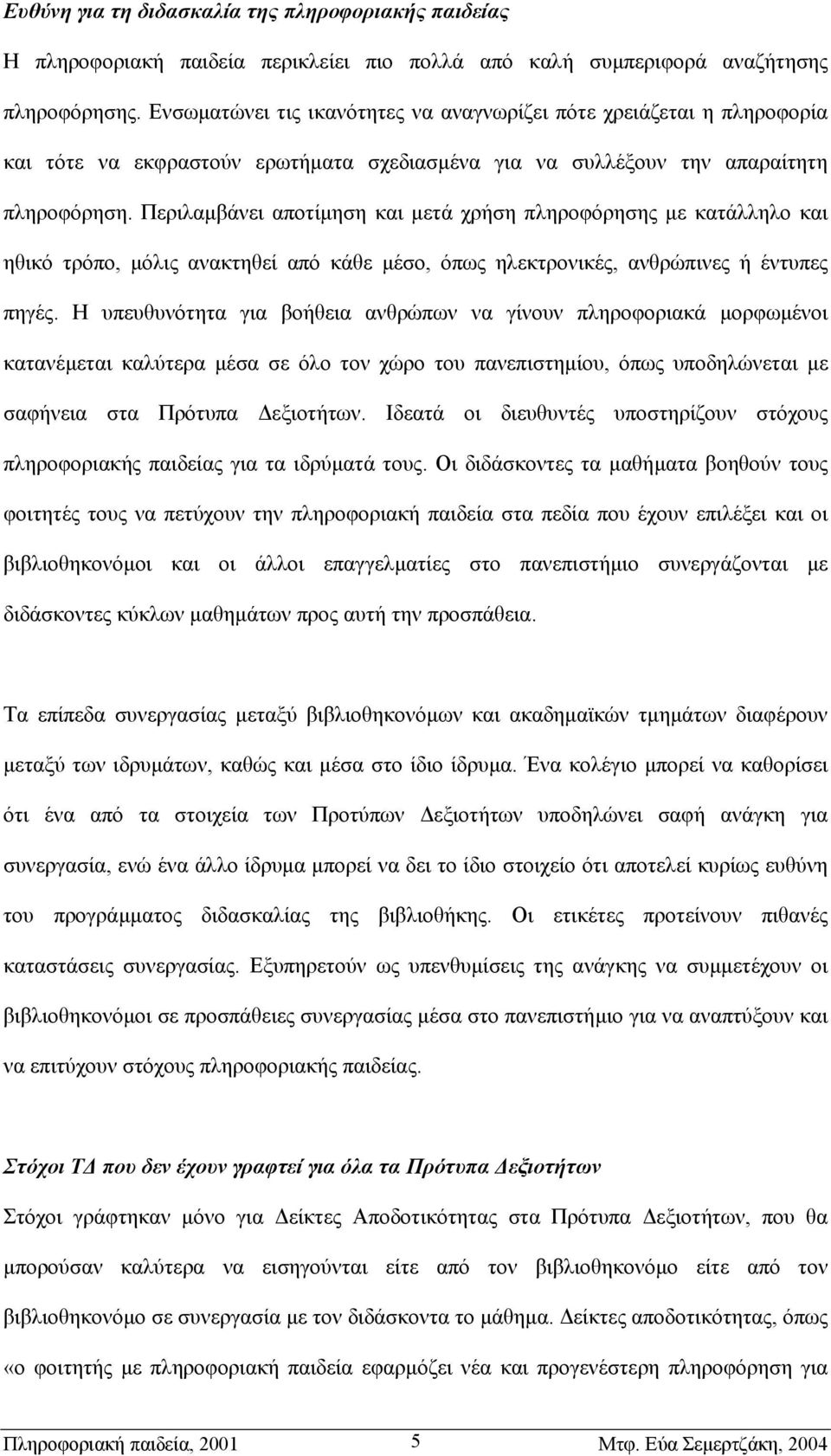 Ευθύνη για τη διδασκαλία της πληροφοριακής παιδείας

Η πληροφοριακή παιδεία περικλείει πιο πολλά από καλή συμπεριφορά αναζήτησης πληροφόρησης. Ενσωματώνει τις ικανότητες να αναγνωρίζει πότε χρειάζεται η πληροφορία και τότε να εκφραστούν ερωτήματα σχεδιασμένα για να συλλέξουν την απαραίτητη πληροφόρηση. Περιλαμβάνει αποτίμηση και μετά χρήση πληροφόρησης με κατάλληλο και ηθικό τρόπο, μόλις ανακτηθεί από κάθε μέσο, όπως ηλεκτρονικές, ανθρώπινες ή έντυπες πηγές. Η υπευθυνότητα για βοήθεια ανθρώπων να γίνουν πληροφοριακά μορφωμένοι κατανέμεται καλύτερα μέσα σε όλο τον χώρο του πανεπιστημίου, όπως υποδηλώνεται με σαφήνεια στα Πρότυπα Δεξιοτήτων. Ιδεατά οι διευθυντές υποστηρίζουν στόχους πληροφοριακής παιδείας για τα ιδρύματά τους. Οι διδάσκοντες τα μαθήματα βοηθούν τους φοιτητές τους να πετύχουν την πληροφοριακή παιδεία στα πεδία που έχουν επιλέξει και οι βιβλιοθηκονόμοι και οι άλλοι επαγγελματίες στο πανεπιστήμιο συνεργάζονται με διδάσκοντες κύκλων μαθημάτων προς αυτή την προσπάθεια.

Τα επίπεδα συνεργασίας μεταξύ βιβλιοθηκονόμων και ακαδημαϊκών τμημάτων διαφέρουν μεταξύ των ιδρυμάτων, καθώς και μέσα στο ίδιο ίδρυμα. Ένα κολέγιο μπορεί να καθορίσει ότι ένα από τα στοιχεία των Προτύπων Δεξιοτήτων υποδηλώνει σαφή ανάγκη για συνεργασία, ενώ ένα άλλο ίδρυμα μπορεί να δει το ίδιο στοιχείο ότι αποτελεί κυρίως ευθύνη του προγράμματος διδασκαλίας της βιβλιοθήκης. Οι ετικέτες προτείνουν πιθανές καταστάσεις συνεργασίας. Εξυπηρετούν ως υπενθυμίσεις της ανάγκης να συμμετέχουν οι βιβλιοθηκονόμοι σε προσπάθειες συνεργασίας μέσα στο πανεπιστήμιο για να αναπτύξουν και να επιτύχουν στόχους πληροφοριακής παιδείας.

Στόχοι ΤΔ που δεν έχουν γραφτεί για όλα τα Πρότυπα Δεξιοτήτων

Στόχοι γράφτηκαν μόνο για Δείκτες Αποδοτικότητας στα Πρότυπα Δεξιοτήτων, που θα μπορούσαν καλύτερα να εισηγούνται είτε από τον βιβλιοθηκονόμο είτε από τον βιβλιοθηκονόμο σε συνεργασία με τον διδάσκοντα το μάθημα. Δείκτες αποδοτικότητας, όπως «ο φοιτητής με πληροφοριακή παιδεία εφαρμόζει νέα και προγενέστερη πληροφόρηση για

Πληροφοριακή παιδεία, 2001 5 Μτφ. Εύα Σεμερτζάκη, 2004